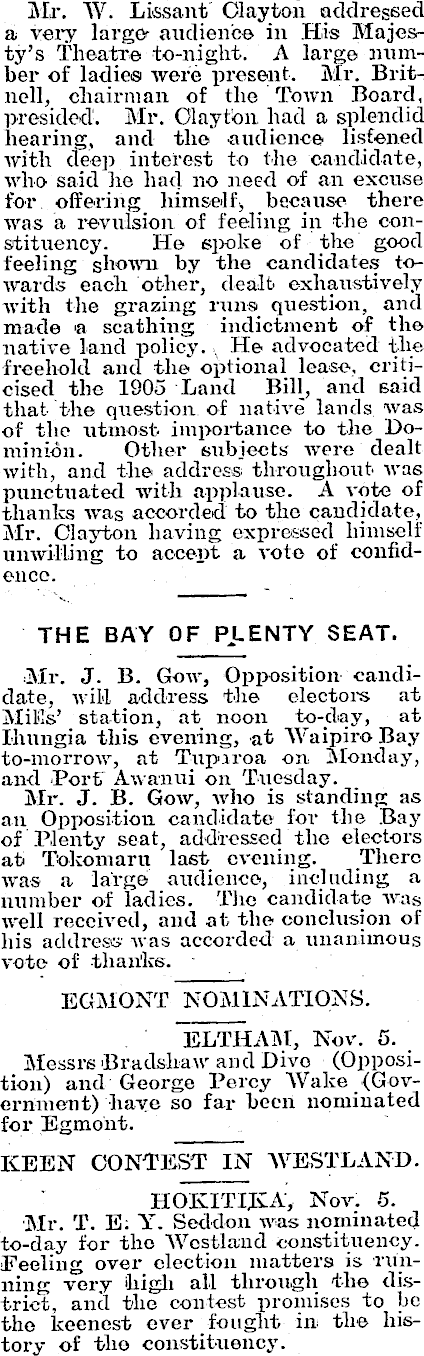 Mr. W. Lissant Clayton addressed a very large audience in His Majesty's Theatre to-night. A large number of ladies were present. Mr. Britnell, chairman of the Town Board, presided. Mr. Clayton had a splendid hearing, and the audience listened with deep interest to the candidate, who said he had no need of an excuse for offering himself, because there was a revulsion of feeling in the constituency. He spoke of the good feeling shown by the candidates towards each other, dealt exhaustively with the grazing runs question, and made a scathing indictment of the native land policy. He advocated the freehold and the optional lease, criticised the 1905 Land Bill, and said that the question of native lands was of the utmost importance to the Dominion. Other subjects were dealt with, and the address throughout was punctuated with applause. A vote of thanks was accorded to the candidate, Mr. Clayton having expressed himself unwilling to accept a vote of confidence.

THE BAY OF PLENTY SEAT.

Mr. J. B. Gow, Opposition candidate, will address the electors at Mills' station, at noon to-day, at Ihungia this evening, at Waipiro Bay to-morrow, at Tuparoa on Monday, and Port Awanui on Tuesday.

Mr. J. B. Gow, who is standing as an Opposition candidate for the Bay of Plenty seat, addressed the electors at Tokomaru last evening. There was a large audience, including a number of ladies. The candidate was well received, and at the conclusion of his address was accorded a unanimous vote of thanks.

EGMONT NOMINATIONS.

ELTHAM, Nov. 5.

Messrs Bradshaw and Dive (Opposition) and George Percy Wake (Government) have so far been nominated for Egmont.

KEEN CONTEST IN WESTLAND.

HOKITIKA, Nov. 5.

Mr. T. E. Y. Seddon was nominated to-day for the Westland constituency. Feeling over election matters is running very high all through the district, and the contest promises to be the keenest ever fought in the history of the constituency.